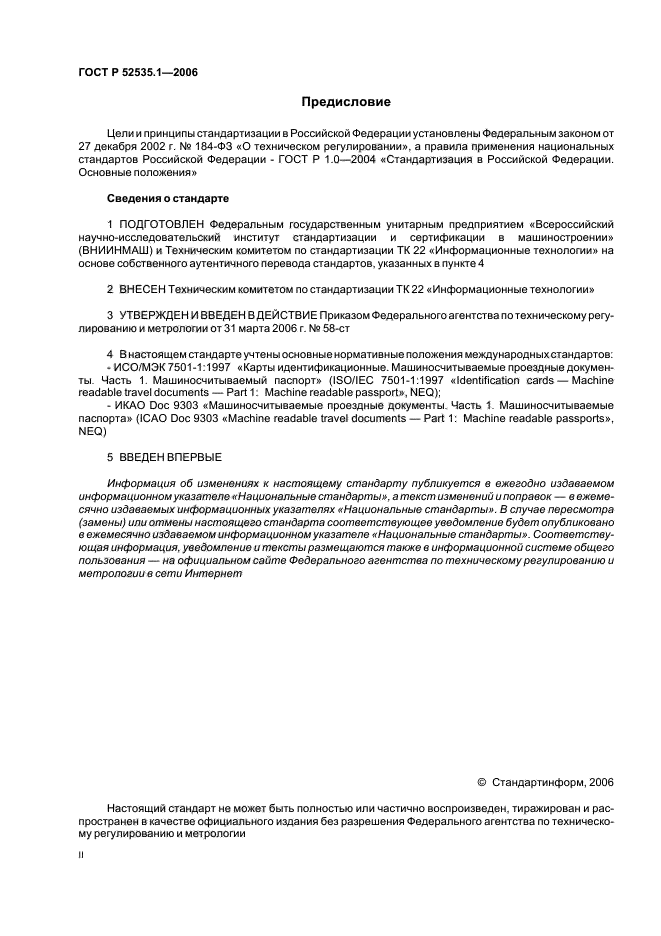 ГОСТ Р 52535.1—2006

Предисловие

Цели и принципы стандартизации в Российской Федерации установлены Федеральным законом от 27 декабря 2002 г. № 184-ФЗ «О техническом регулировании», а правила применения национальных стандартов Российской Федерации - ГОСТ Р 1.0—2004 «Стандартизация в Российской Федерации. Основные положения»

Сведения о стандарте

1 ПОДГОТОВЛЕН Федеральным государственным унитарным предприятием «Всероссийский научно-исследовательский институт стандартизации и сертификации в машиностроении» (ВНИИНМАШ) и Техническим комитетом по стандартизации ТК 22 «Информационные технологии» на основе собственного аутентичного перевода стандартов, указанных в пункте 4

2 ВНЕСЕН Техническим комитетом по стандартизации ТК 22 «Информационные технологии»

3 УТВЕРЖДЕН И ВВЕДЕН В ДЕЙСТВИЕ Приказом Федерального агентства по техническому регулированию и метрологии от 31 марта 2006 г. № 58-ст

4 В настоящем стандарте учтены основные нормативные положения международных стандартов:
- ИСО/МЭК 7501-1:1997 «Карты идентификационные. Машиносчитываемые проездные документы. Часть 1. Машиносчитываемый паспорт» (ISO/IEC 7501-1:1997 «Identification cards — Machine readable travel documents — Part 1: Machine readable passport», NEQ);
- ИКАО Doc 9303 «Машиносчитываемые проездные документы. Часть 1. Машиносчитываемые паспорта» (ICAO Doc 9303 «Machine readable travel documents — Part 1: Machine readable passports», NEQ)

5 ВВЕДЕН ВПЕРВЫЕ

Информация об изменениях к настоящему стандарту публикуется в ежегодно издаваемом информационном указателе «Национальные стандарты», а текст изменений и поправок — в ежемесячно издаваемых информационных указателях «Национальные стандарты». В случае пересмотра (замены) или отмены настоящего стандарта соответствующее уведомление будет опубликовано в ежемесячно издаваемом информационном указателе «Национальные стандарты». Соответствующая информация, уведомление и тексты размещаются также в информационной системе общего пользования — на официальном сайте Федерального агентства по техническому регулированию и метрологии в сети Интернет

© Стандартинформ, 2006

Настоящий стандарт не может быть полностью или частично воспроизведен, тиражирован и распространен в качестве официального издания без разрешения Федерального агентства по техническому регулированию и метрологии

II